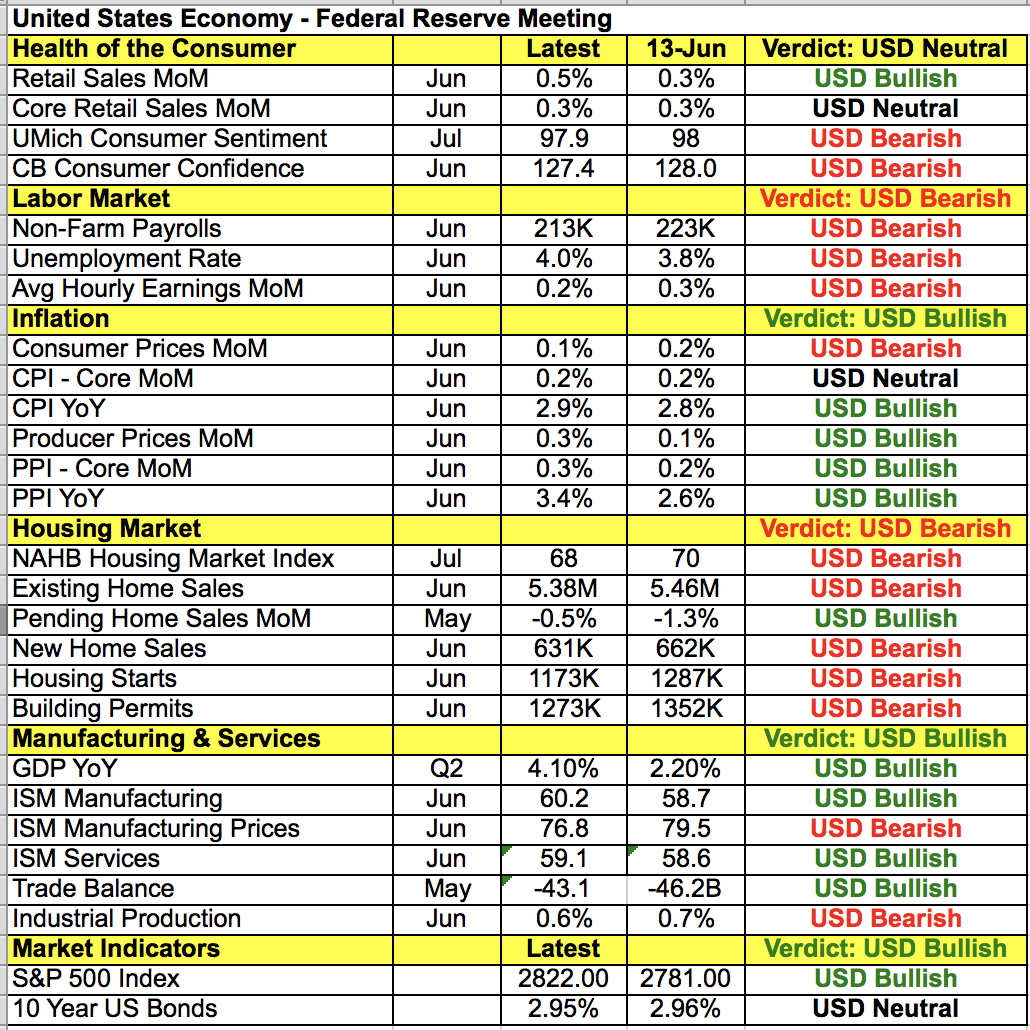 United States Economy - Federal Reserve Meeting

| Health of the Consumer | | Latest | 13-Jun | Verdict: USD Neutral |
|---|---|---|---|---|
| Retail Sales MoM | Jun | 0.5% | 0.3% | USD Bullish |
| Core Retail Sales MoM | Jun | 0.3% | 0.3% | USD Neutral |
| UMich Consumer Sentiment | Jul | 97.9 | 98 | USD Bearish |
| CB Consumer Confidence | Jun | 127.4 | 128.0 | USD Bearish |
| Labor Market | | | | Verdict: USD Bearish |
| Non-Farm Payrolls | Jun | 213K | 223K | USD Bearish |
| Unemployment Rate | Jun | 4.0% | 3.8% | USD Bearish |
| Avg Hourly Earnings MoM | Jun | 0.2% | 0.3% | USD Bearish |
| Inflation | | | | Verdict: USD Bullish |
| Consumer Prices MoM | Jun | 0.1% | 0.2% | USD Bearish |
| CPI - Core MoM | Jun | 0.2% | 0.2% | USD Neutral |
| CPI YoY | Jun | 2.9% | 2.8% | USD Bullish |
| Producer Prices MoM | Jun | 0.3% | 0.1% | USD Bullish |
| PPI - Core MoM | Jun | 0.3% | 0.2% | USD Bullish |
| PPI YoY | Jun | 3.4% | 2.6% | USD Bullish |
| Housing Market | | | | Verdict: USD Bearish |
| NAHB Housing Market Index | Jul | 68 | 70 | USD Bearish |
| Existing Home Sales | Jun | 5.38M | 5.46M | USD Bearish |
| Pending Home Sales MoM | May | -0.5% | -1.3% | USD Bullish |
| New Home Sales | Jun | 631K | 662K | USD Bearish |
| Housing Starts | Jun | 1173K | 1287K | USD Bearish |
| Building Permits | Jun | 1273K | 1352K | USD Bearish |
| Manufacturing & Services | | | | Verdict: USD Bullish |
| GDP YoY | Q2 | 4.10% | 2.20% | USD Bullish |
| ISM Manufacturing | Jun | 60.2 | 58.7 | USD Bullish |
| ISM Manufacturing Prices | Jun | 76.8 | 79.5 | USD Bearish |
| ISM Services | Jun | 59.1 | 58.6 | USD Bullish |
| Trade Balance | May | -43.1 | -46.2B | USD Bullish |
| Industrial Production | Jun | 0.6% | 0.7% | USD Bearish |
| Market Indicators | | Latest | | Verdict: USD Bullish |
| S&P 500 Index | | 2822.00 | 2781.00 | USD Bullish |
| 10 Year US Bonds | | 2.95% | 2.96% | USD Neutral |